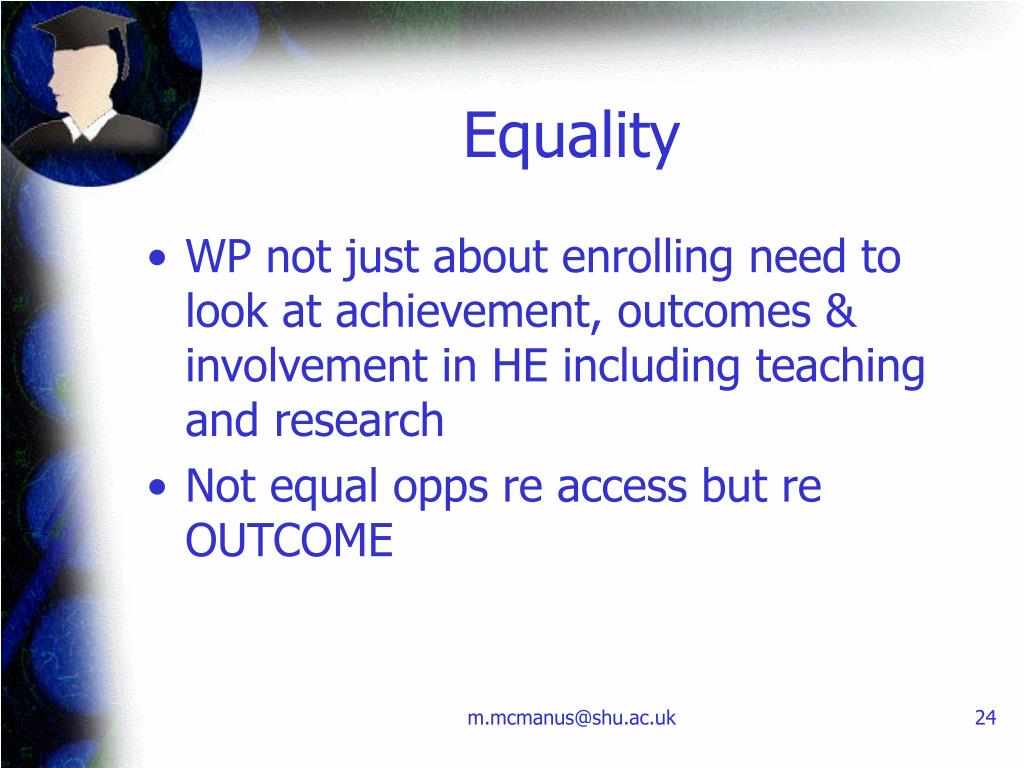 Equality

• WP not just about enrolling need to look at achievement, outcomes & involvement in HE including teaching and research
• Not equal opps re access but re OUTCOME

m.mcmanus@shu.ac.uk

24